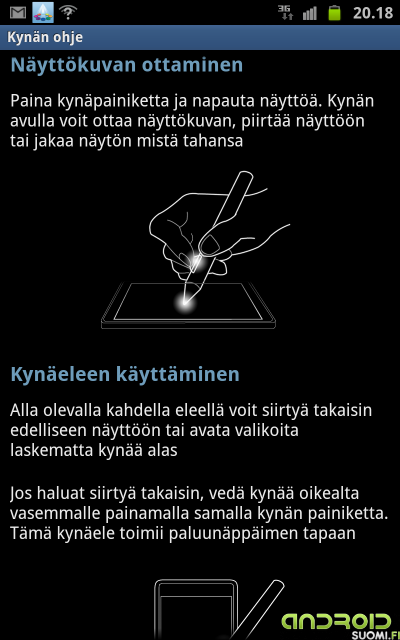 3G 20.18

Kynän ohje

Näyttökuvan ottaminen

Paina kynäpainiketta ja napauta näyttöä. Kynän avulla voit ottaa näyttökuvan, piirtää näyttöön tai jakaa näytön mistä tahansa

Kynäeleen käyttäminen

Alla olevalla kahdella eleellä voit siirtyä takaisin edelliseen näyttöön tai avata valikoita laskematta kynää alas

Jos haluat siirtyä takaisin, vedä kynää oikealta vasemmalle painamalla samalla kynän painiketta. Tämä kynäele toimii paluunäppäimen tapaan

ANDROID SUOMI.FI